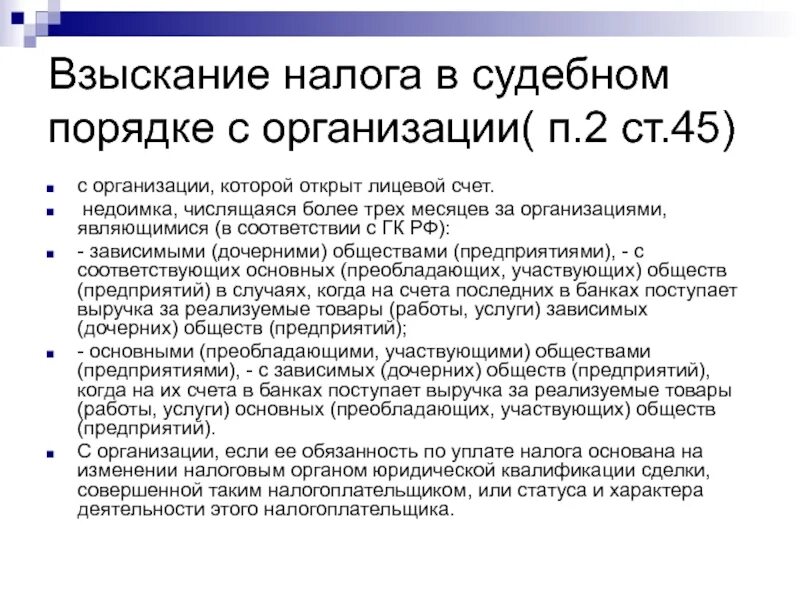 Взыскание налога в судебном порядке с организации( п.2 ст.45)

с организации, которой открыт лицевой счет.

недоимка, числящаяся более трех месяцев за организациями, являющимися (в соответствии с ГК РФ):

- зависимыми (дочерними) обществами (предприятиями), - с соответствующих основных (преобладающих, участвующих) обществ (предприятий) в случаях, когда на счета последних в банках поступает выручка за реализуемые товары (работы, услуги) зависимых (дочерних) обществ (предприятий);

- основными (преобладающими, участвующими) обществами (предприятиями), - с зависимых (дочерних) обществ (предприятий), когда на их счета в банках поступает выручка за реализуемые товары (работы, услуги) основных (преобладающих, участвующих) обществ (предприятий).

С организации, если ее обязанность по уплате налога основана на изменении налоговым органом юридической квалификации сделки, совершенной таким налогоплательщиком, или статуса и характера деятельности этого налогоплательщика.